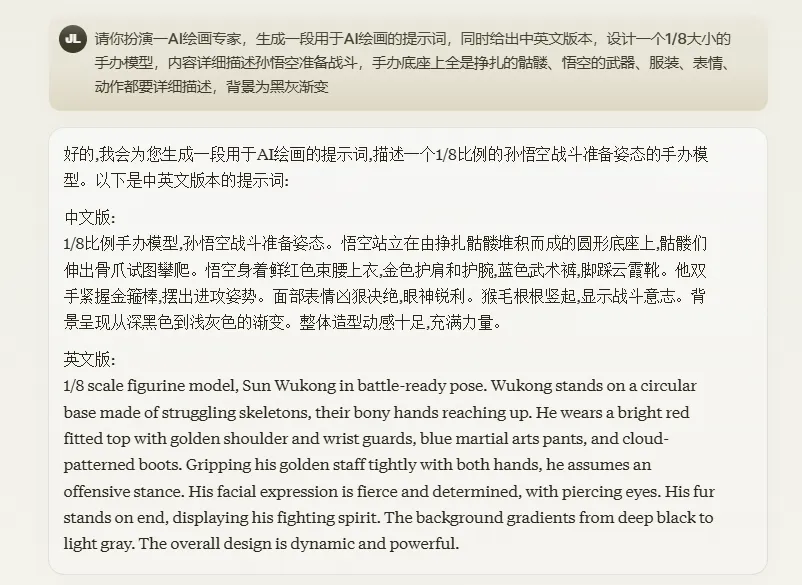 JL

请你扮演一AI绘画专家，生成一段用于AI绘画的提示词，同时给出中英文版本，设计一个1/8大小的手办模型，内容详细描述孙悟空准备战斗，手办底座上全是挣扎的骷髅、悟空的武器、服装、表情、动作都要详细描述，背景为黑灰渐变

好的,我会为您生成一段用于AI绘画的提示词,描述一个1/8比例的孙悟空战斗准备姿态的手办模型。以下是中英文版本的提示词:

中文版:
1/8比例手办模型,孙悟空战斗准备姿态。悟空站立在由挣扎骷髅堆积而成的圆形底座上,骷髅们伸出骨爪试图攀爬。悟空身着鲜红色束腰上衣,金色护肩和护腕,蓝色武术裤,脚踩云霞靴。他双手紧握金箍棒,摆出进攻姿势。面部表情凶狠决绝,眼神锐利。猴毛根根竖起,显示战斗意志。背景呈现从深黑色到浅灰色的渐变。整体造型动感十足,充满力量。

英文版:
1/8 scale figurine model, Sun Wukong in battle-ready pose. Wukong stands on a circular base made of struggling skeletons, their bony hands reaching up. He wears a bright red fitted top with golden shoulder and wrist guards, blue martial arts pants, and cloud-patterned boots. Gripping his golden staff tightly with both hands, he assumes an offensive stance. His facial expression is fierce and determined, with piercing eyes. His fur stands on end, displaying his fighting spirit. The background gradients from deep black to light gray. The overall design is dynamic and powerful.